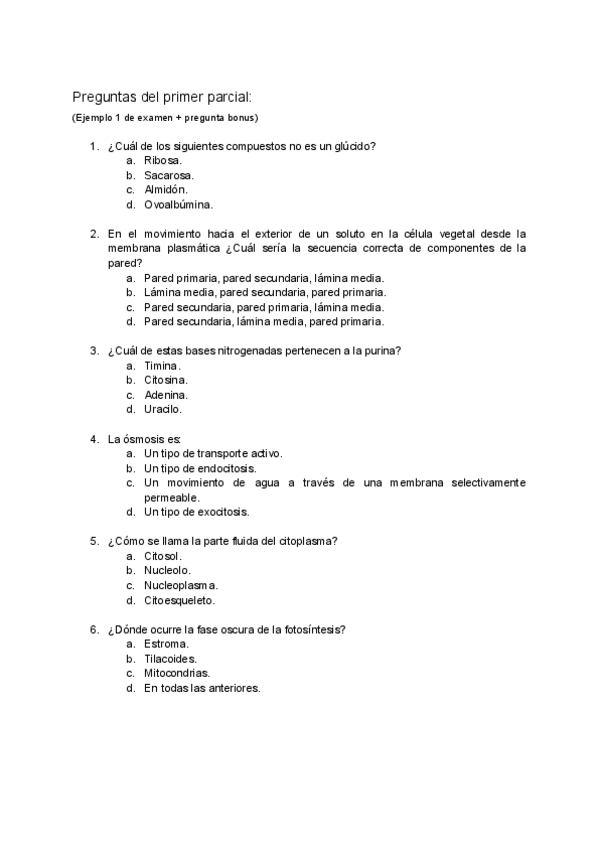 Preguntas del primer parcial:

(Ejemplo 1 de examen + pregunta bonus)

1. ¿Cuál de los siguientes compuestos no es un glúcido?
a. Ribosa.
b. Sacarosa.
c. Almidón.
d. Ovoalbúmina.

2. En el movimiento hacia el exterior de un soluto en la célula vegetal desde la membrana plasmática ¿Cuál sería la secuencia correcta de componentes de la pared?
a. Pared primaria, pared secundaria, lámina media.
b. Lámina media, pared secundaria, pared primaria.
c. Pared secundaria, pared primaria, lámina media.
d. Pared secundaria, lámina media, pared primaria.

3. ¿Cuál de estas bases nitrogenadas pertenecen a la purina?
a. Timina.
b. Citosina.
c. Adenina.
d. Uracilo.

4. La ósmosis es:
a. Un tipo de transporte activo.
b. Un tipo de endocitosis.
c. Un movimiento de agua a través de una membrana selectivamente permeable.
d. Un tipo de exocitosis.

5. ¿Cómo se llama la parte fluida del citoplasma?
a. Citosol.
b. Nucleolo.
c. Nucleoplasma.
d. Citoesqueleto.

6. ¿Dónde ocurre la fase oscura de la fotosíntesis?
a. Estroma.
b. Tilacoides.
c. Mitocondrias.
d. En todas las anteriores.